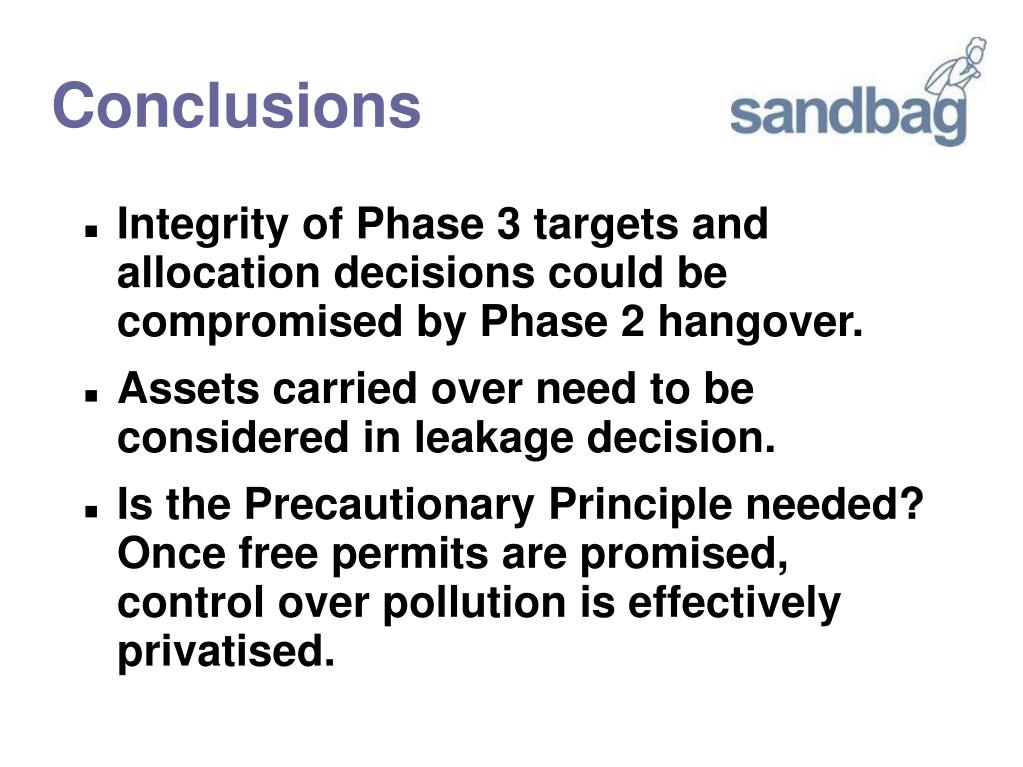 Conclusions

sandbag

- Integrity of Phase 3 targets and allocation decisions could be compromised by Phase 2 hangover.
- Assets carried over need to be considered in leakage decision.
- Is the Precautionary Principle needed? Once free permits are promised, control over pollution is effectively privatised.